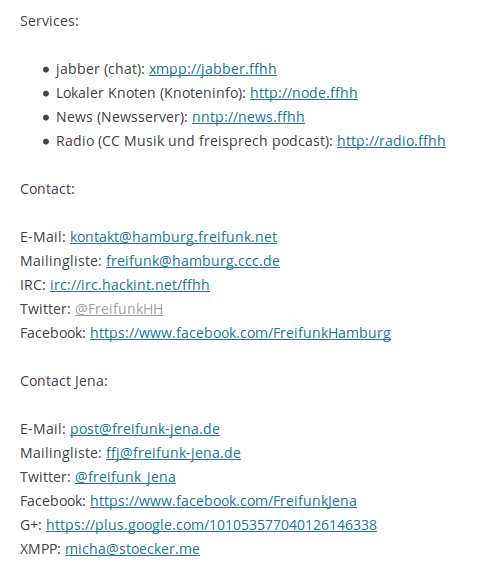 Services:

- jabber (chat): xmpp://jabber.ffhh
- Lokaler Knoten (Knoteninfo): http://node.ffhh
- News (Newsserver): nntp://news.ffhh
- Radio (CC Musik und freisprech podcast): http://radio.ffhh

Contact:

E-Mail: kontakt@hamburg.freifunk.net
Mailingliste: freifunk@hamburg.ccc.de
IRC: irc://irc.hackint.net/ffhh
Twitter: @FreifunkHH
Facebook: https://www.facebook.com/FreifunkHamburg

Contact Jena:

E-Mail: post@freifunk-jena.de
Mailingliste: ffj@freifunk-jena.de
Twitter: @freifunk_jena
Facebook: https://www.facebook.com/FreifunkJena
G+: https://plus.google.com/101053577040126146338
XMPP: micha@stoecker.me